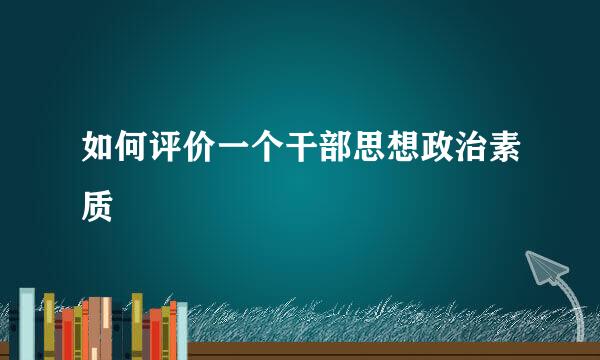 如何评价一个干部思想政治素质